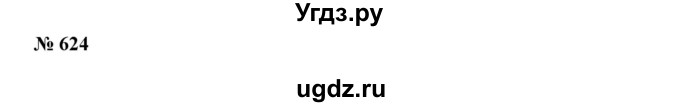 Угдз.ру

№ 624

ugdz.ru